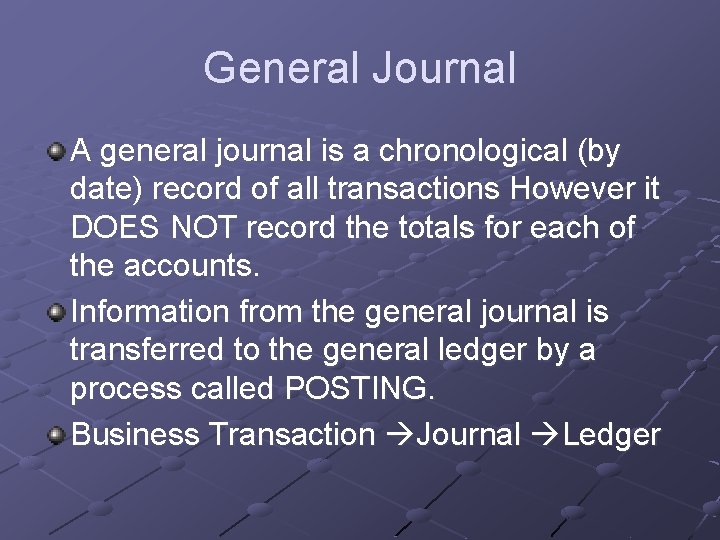 General Journal

A general journal is a chronological (by date) record of all transactions However it DOES NOT record the totals for each of the accounts.

Information from the general journal is transferred to the general ledger by a process called POSTING.

Business Transaction →Journal →Ledger